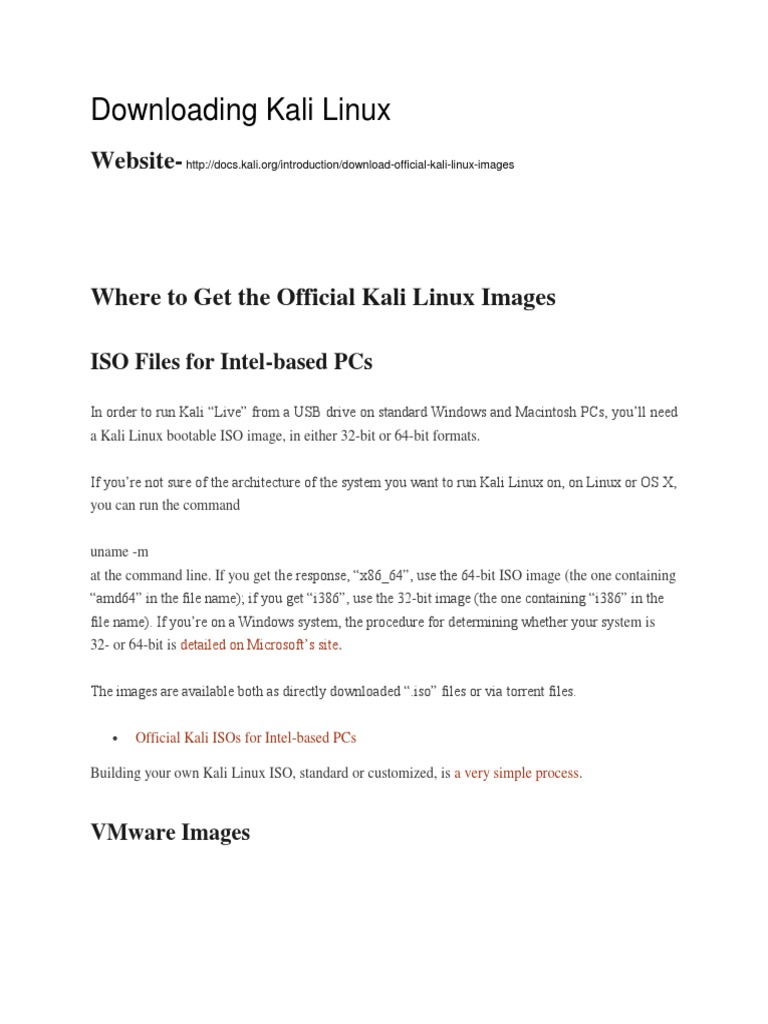 Downloading Kali Linux

Website- http://docs.kali.org/introduction/download-official-kali-linux-images

Where to Get the Official Kali Linux Images

ISO Files for Intel-based PCs

In order to run Kali “Live” from a USB drive on standard Windows and Macintosh PCs, you’ll need a Kali Linux bootable ISO image, in either 32-bit or 64-bit formats.

If you’re not sure of the architecture of the system you want to run Kali Linux on, on Linux or OS X, you can run the command

uname -m
at the command line. If you get the response, “x86_64”, use the 64-bit ISO image (the one containing “amd64” in the file name); if you get “i386”, use the 32-bit image (the one containing “i386” in the file name). If you’re on a Windows system, the procedure for determining whether your system is 32- or 64-bit is detailed on Microsoft’s site.

The images are available both as directly downloaded “.iso” files or via torrent files.

• Official Kali ISOs for Intel-based PCs

Building your own Kali Linux ISO, standard or customized, is a very simple process.

VMware Images